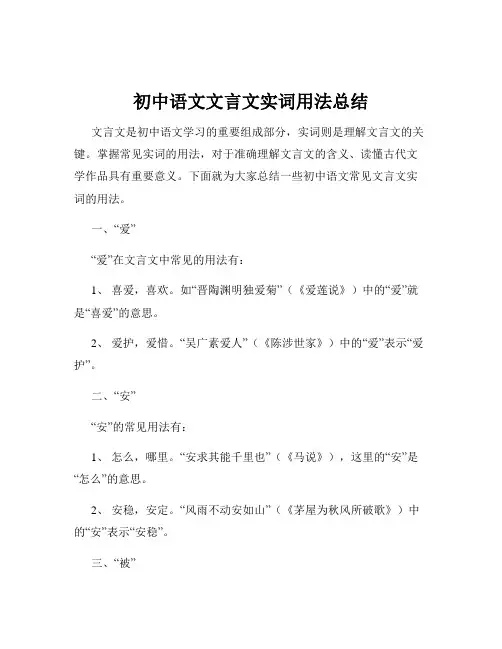 初中语文文言文实词用法总结

文言文是初中语文学习的重要组成部分，实词则是理解文言文的关键。掌握常见实词的用法，对于准确理解文言文的含义、读懂古代文学作品具有重要意义。下面就为大家总结一些初中语文常见文言文实词的用法。

一、“爱”

“爱”在文言文中常见的用法有：

1、 喜爱，喜欢。如“晋陶渊明独爱菊”（《爱莲说》）中的“爱”就是“喜爱”的意思。

2、 爱护，爱惜。“吴广素爱人”（《陈涉世家》）中的“爱”表示“爱护”。

二、“安”

“安”的常见用法有：

1、 怎么，哪里。“安求其能千里也”（《马说》），这里的“安”是“怎么”的意思。

2、 安稳，安定。“风雨不动安如山”（《茅屋为秋风所破歌》）中的“安”表示“安稳”。

三、“被”